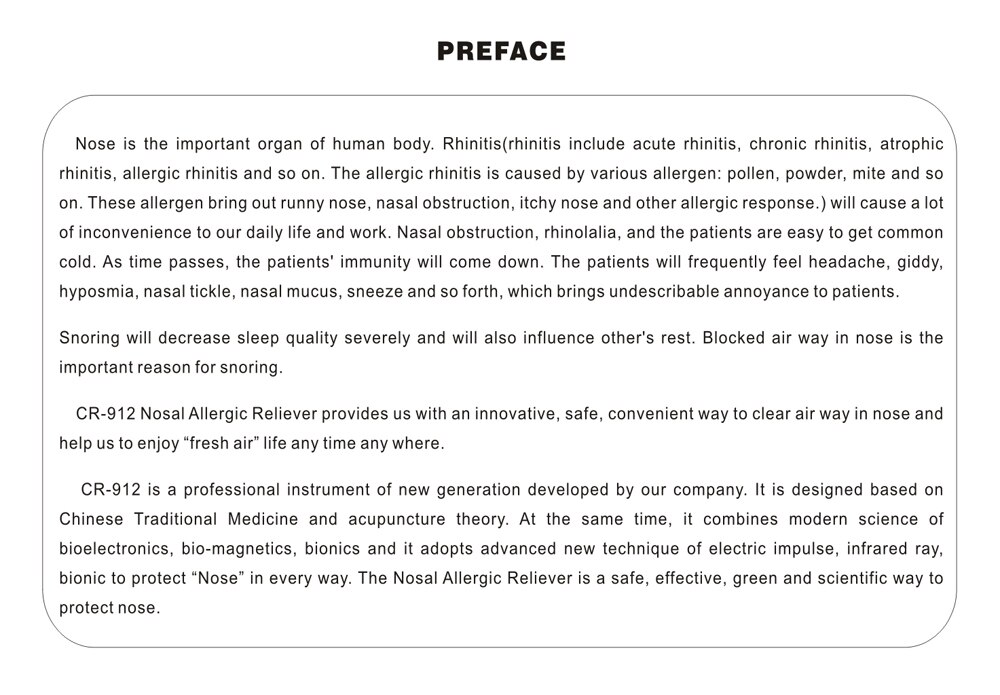 PREFACE

Nose is the important organ of human body. Rhinitis(rhinitis include acute rhinitis, chronic rhinitis, atrophic rhinitis, allergic rhinitis and so on. The allergic rhinitis is caused by various allergen: pollen, powder, mite and so on. These allergen bring out runny nose, nasal obstruction, itchy nose and other allergic response.) will cause a lot of inconvenience to our daily life and work. Nasal obstruction, rhinolalia, and the patients are easy to get common cold. As time passes, the patients' immunity will come down. The patients will frequently feel headache, giddy, hyposmia, nasal tickle, nasal mucus, sneeze and so forth, which brings undescribable annoyance to patients.

Snoring will decrease sleep quality severely and will also influence other's rest. Blocked air way in nose is the important reason for snoring.

CR-912 Nosal Allergic Reliever provides us with an innovative, safe, convenient way to clear air way in nose and help us to enjoy “fresh air” life any time any where.

CR-912 is a professional instrument of new generation developed by our company. It is designed based on Chinese Traditional Medicine and acupuncture theory. At the same time, it combines modern science of bioelectronics, bio-magnetics, bionics and it adopts advanced new technique of electric impulse, infrared ray, bionic to protect “Nose” in every way. The Nosal Allergic Reliever is a safe, effective, green and scientific way to protect nose.